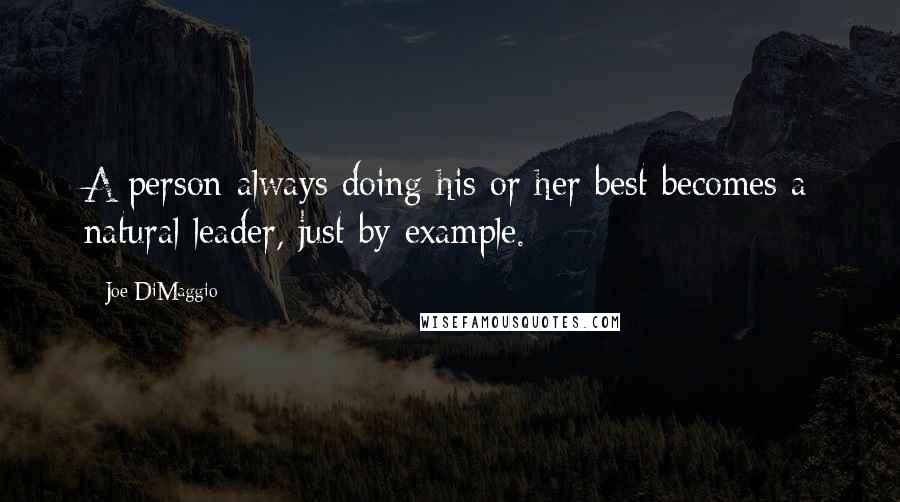 A person always doing his or her best becomes a natural leader, just by example.

Joe DiMaggio

WISEFAMOUSQUOTES.COM